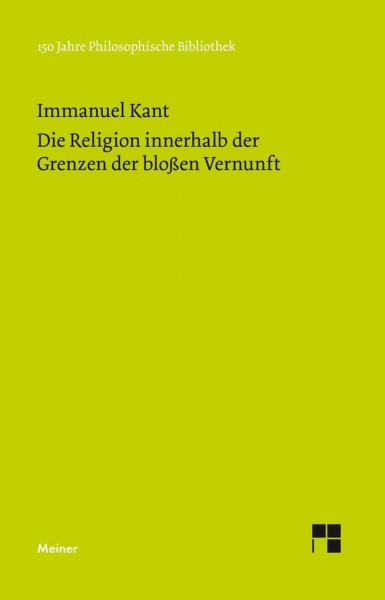 150 Jahre Philosophische Bibliothek

Immanuel Kant

Die Religion innerhalb der Grenzen der bloßen Vernunft

Meiner